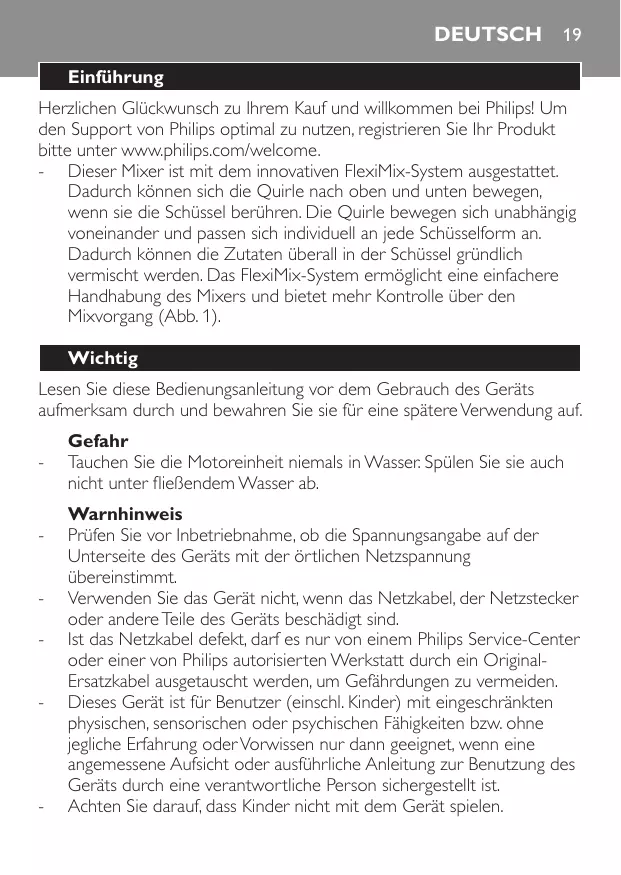 DEUTSCH 19

Einführung

Herzlichen Glückwunsch zu Ihrem Kauf und willkommen bei Philips! Um den Support von Philips optimal zu nutzen, registrieren Sie Ihr Produkt bitte unter www.philips.com/welcome.
- Dieser Mixer ist mit dem innovativen FlexiMix-System ausgestattet. Dadurch können sich die Quirle nach oben und unten bewegen, wenn sie die Schüssel berühren. Die Quirle bewegen sich unabhängig voneinander und passen sich individuell an jede Schüsselform an. Dadurch können die Zutaten überall in der Schüssel gründlich vermischt werden. Das FlexiMix-System ermöglicht eine einfachere Handhabung des Mixers und bietet mehr Kontrolle über den Mixvorgang (Abb. 1).

Wichtig

Lesen Sie diese Bedienungsanleitung vor dem Gebrauch des Geräts aufmerksam durch und bewahren Sie sie für eine spätere Verwendung auf.

Gefahr
- Tauchen Sie die Motoreinheit niemals in Wasser. Spülen Sie sie auch nicht unter fließendem Wasser ab.

Warnhinweis
- Prüfen Sie vor Inbetriebnahme, ob die Spannungsangabe auf der Unterseite des Geräts mit der örtlichen Netzspannung übereinstimmt.
- Verwenden Sie das Gerät nicht, wenn das Netzkabel, der Netzstecker oder andere Teile des Geräts beschädigt sind.
- Ist das Netzkabel defekt, darf es nur von einem Philips Service-Center oder einer von Philips autorisierten Werkstatt durch ein Original-Ersatzkabel ausgetauscht werden, um Gefährdungen zu vermeiden.
- Dieses Gerät ist für Benutzer (einschl. Kinder) mit eingeschränkten physischen, sensorischen oder psychischen Fähigkeiten bzw. ohne jegliche Erfahrung oder Vorwissen nur dann geeignet, wenn eine angemessene Aufsicht oder ausführliche Anleitung zur Benutzung des Geräts durch eine verantwortliche Person sichergestellt ist.
- Achten Sie darauf, dass Kinder nicht mit dem Gerät spielen.